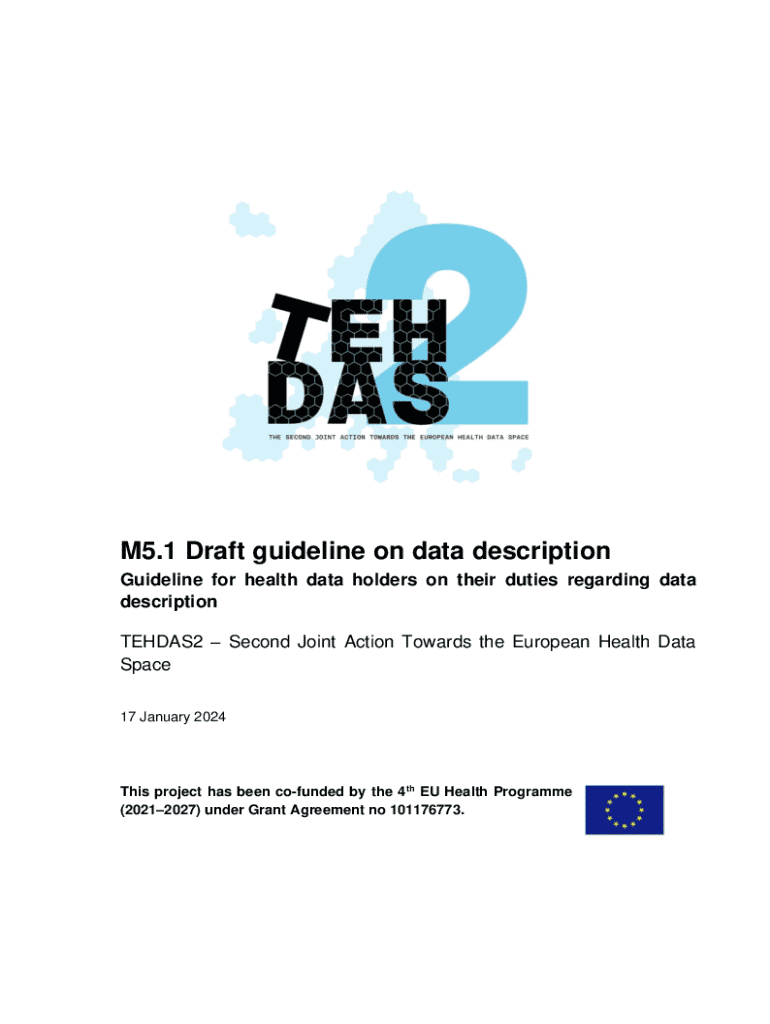 TEH DAS 2

THE SECOND JOINT ACTION TOWARDS THE EUROPEAN HEALTH DATA SPACE

M5.1 Draft guideline on data description

Guideline for health data holders on their duties regarding data description

TEHDAS2 – Second Joint Action Towards the European Health Data Space

17 January 2024

This project has been co-funded by the 4$^{th}$ EU Health Programme (2021–2027) under Grant Agreement no 101176773.